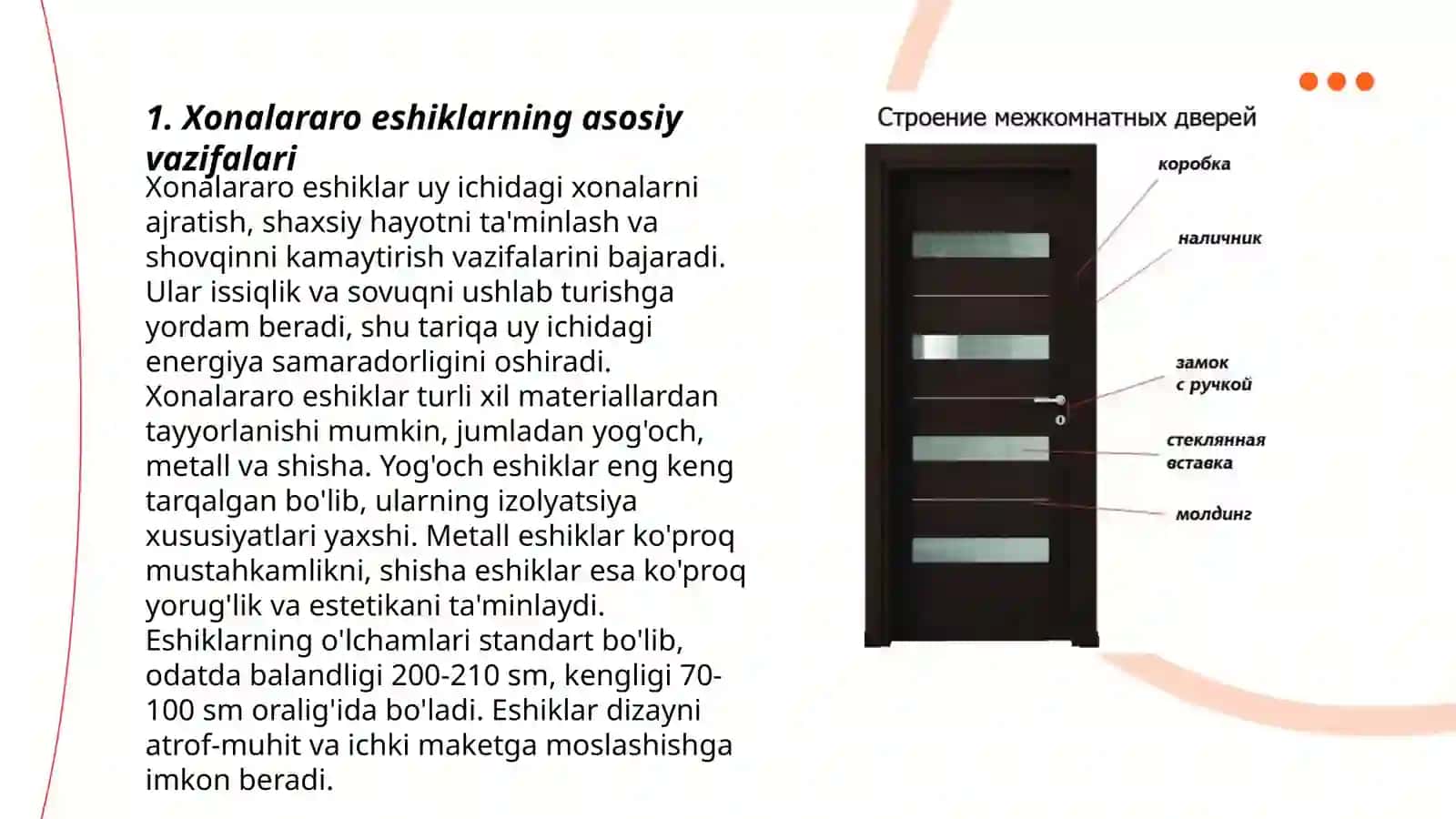 1. Xonalararo eshiklarning asosiy vazifalari

Xonalararo eshiklar uy ichidagi xonalarni ajratish, shaxsiy hayotni ta'minlash va shovqinni kamaytirish vazifalarini bajaradi. Ular issiqlik va sovuqni ushlab turishga yordam beradi, shu tariqa uy ichidagi energiya samaradorligini oshiradi. Xonalararo eshiklar turli xil materiallardan tayyorlanishi mumkin, jumladan yog'och, metall va shisha. Yog'och eshiklar eng keng tarqalgan bo'lib, ularning izolyatsiya xususiyatlari yaxshi. Metall eshiklar ko'proq mustahkamlikni, shisha eshiklar esa ko'proq yorug'lik va estetikani ta'minlaydi. Eshiklarning o'lchamlari standart bo'lib, odatda balandligi 200-210 sm, kengligi 70-100 sm oralig'ida bo'ladi. Eshiklar dizayni atrof-muhit va ichki maketga moslashishga imkon beradi.

Строение межкомнатных дверей

коробка

наличник

замок
с ручкой

стеклянная
вставка

молдинг